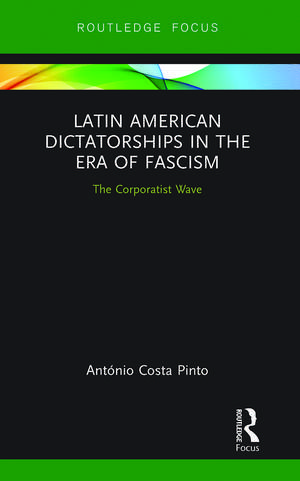 ROUTLEDGE FOCUS

LATIN AMERICAN DICTATORSHIPS IN THE ERA OF FASCISM

The Corporatist Wave

António Costa Pinto

ROUTLEDGE

Focus